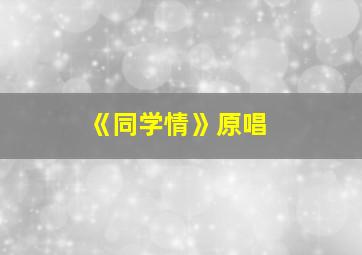 《同学情》原唱